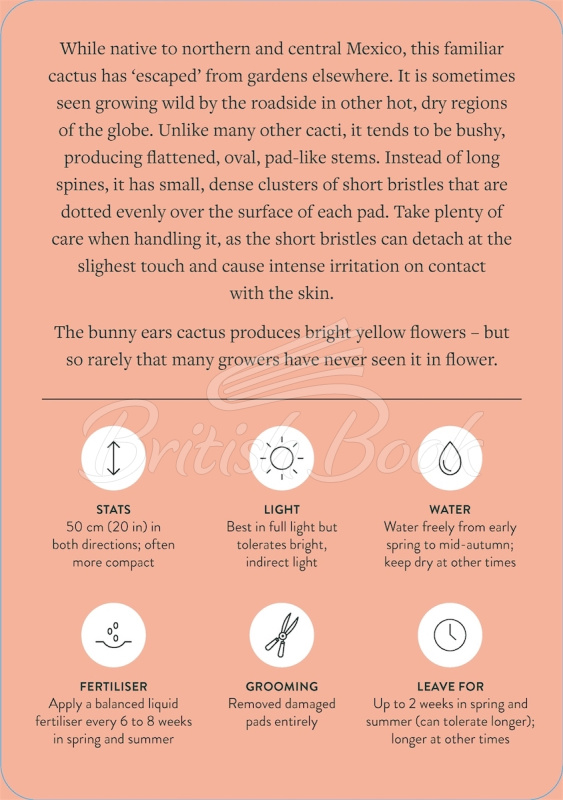 While native to northern and central Mexico, this familiar cactus has 'escaped' from gardens elsewhere. It is sometimes seen growing wild by the roadside in other hot, dry regions of the globe. Unlike many other cacti, it tends to be bushy, producing flattened, oval, pad-like stems. Instead of long spines, it has small, dense clusters of short bristles that are dotted evenly over the surface of each pad. Take plenty of care when handling it, as the short bristles can detach at the slighest touch and cause intense irritation on contact with the skin.

The bunny ears cactus produces bright yellow flowers – but so rarely that many growers have never seen it in flower.

British Book

STATS
50 cm (20 in) in both directions; often more compact

LIGHT
Best in full light but tolerates bright, indirect light

WATER
Water freely from early spring to mid-autumn; keep dry at other times

FERTILISER
Apply a balanced liquid fertiliser every 6 to 8 weeks in spring and summer

GROOMING
Removed damaged pads entirely

LEAVE FOR
Up to 2 weeks in spring and summer (can tolerate longer); longer at other times